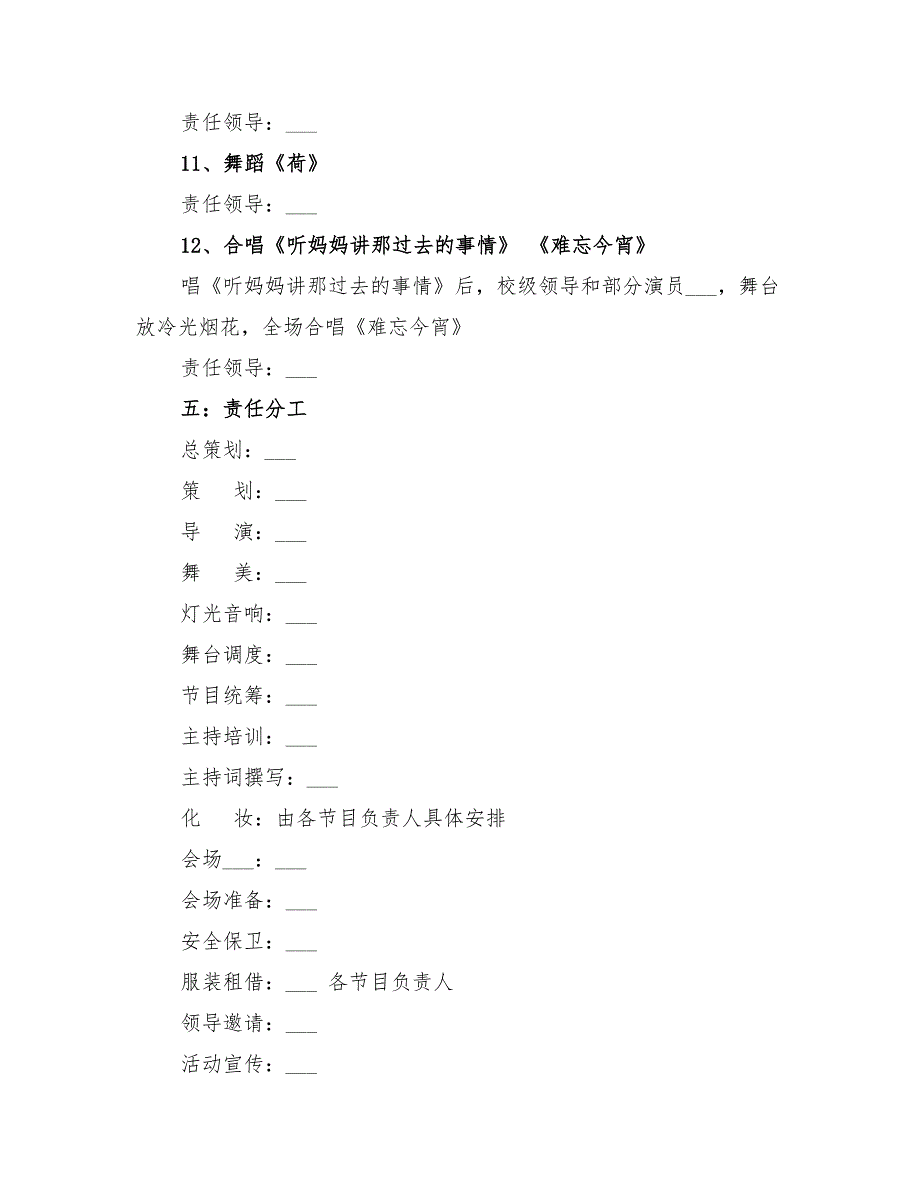 责任领导：___

11、舞蹈《荷》

责任领导：___

12、合唱《听妈妈讲那过去的事情》 《难忘今宵》

唱《听妈妈讲那过去的事情》后，校级领导和部分演员___，舞台放冷光烟花，全场合唱《难忘今宵》

责任领导：___

五：责任分工

总策划：___

策　划：___

导　演：___

舞　美：___

灯光音响：___

舞台调度：___

节目统筹：___

主持培训：___

主持词撰写：___

化　妆：由各节目负责人具体安排

会场___：___

会场准备：___

安全保卫：___

服装租借：___ 各节目负责人

领导邀请：___

活动宣传：___